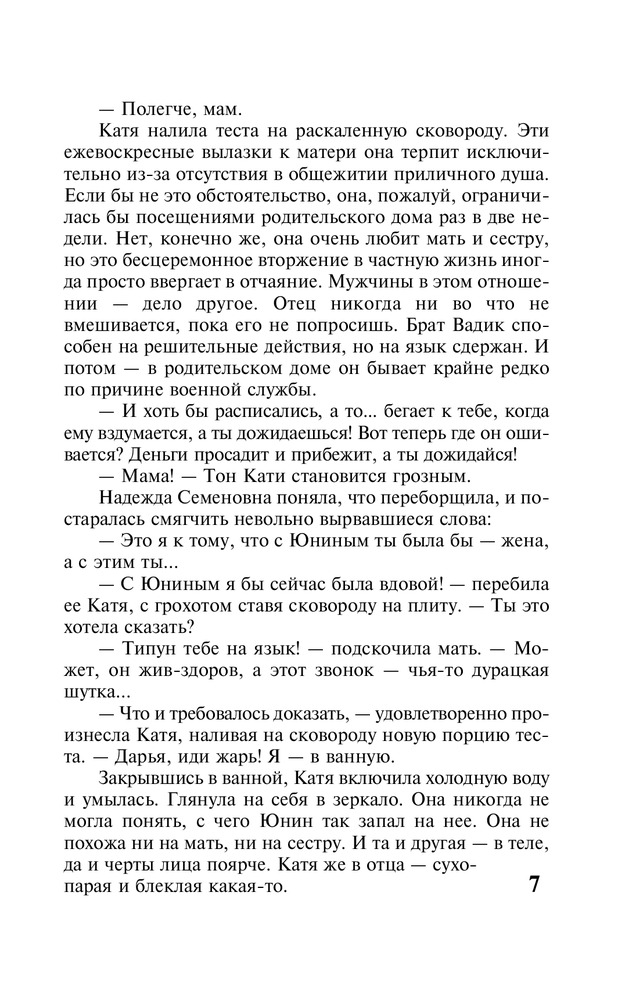 — Полегче, мам.

Катя налила теста на раскаленную сковороду. Эти ежевоскресные вылазки к матери она терпит исключительно из-за отсутствия в общежитии приличного душа. Если бы не это обстоятельство, она, пожалуй, ограничилась бы посещениями родительского дома раз в две недели. Нет, конечно же, она очень любит мать и сестру, но это бесцеремонное вторжение в частную жизнь иногда просто ввергает в отчаяние. Мужчины в этом отношении — дело другое. Отец никогда ни во что не вмешивается, пока его не попросишь. Брат Вадик способен на решительные действия, но на язык сдержан. И потом — в родительском доме он бывает крайне редко по причине военной службы.

— И хоть бы расписались, а то... бегает к тебе, когда ему вздумается, а ты дожидаешься! Вот теперь где он ошивается? Деньги просадит и прибежит, а ты дожидайся!

— Мама! — Тон Кати становится грозным.

Надежда Семеновна поняла, что переборщила, и постаралась смягчить невольно вырвавшиеся слова:

— Это я к тому, что с Юниным ты была бы — жена, а с этим ты...

— С Юниным я бы сейчас была вдовой! — перебила ее Катя, с грохотом ставя сковороду на плиту. — Ты это хотела сказать?

— Типун тебе на язык! — подскочила мать. — Может, он жив-здоров, а этот звонок — чья-то дурацкая шутка...

— Что и требовалось доказать, — удовлетворенно произнесла Катя, наливая на сковороду новую порцию теста. — Дарья, иди жарь! Я — в ванную.

Закрывшись в ванной, Катя включила холодную воду и умылась. Глянула на себя в зеркало. Она никогда не могла понять, с чего Юнин так запал на нее. Она не похожа ни на мать, ни на сестру. И та и другая — в теле, да и черты лица поярче. Катя же в отца — сухопарая и блеклая какая-то.

7